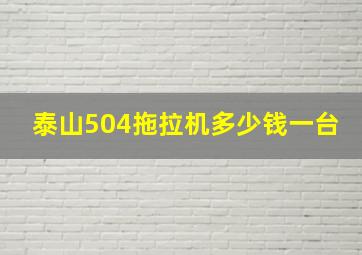 泰山504拖拉机多少钱一台